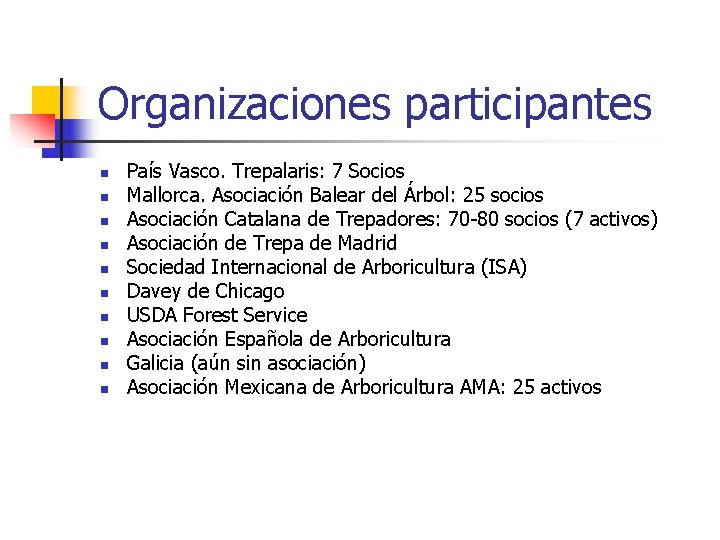 Organizaciones participantes

- País Vasco. Trepalaris: 7 Socios
- Mallorca. Asociación Balear del Árbol: 25 socios
- Asociación Catalana de Trepadores: 70-80 socios (7 activos)
- Asociación de Trepa de Madrid
- Sociedad Internacional de Arboricultura (ISA)
- Davey de Chicago
- USDA Forest Service
- Asociación Española de Arboricultura
- Galicia (aún sin asociación)
- Asociación Mexicana de Arboricultura AMA: 25 activos